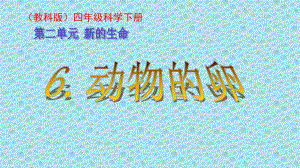 （教科版）四年级科学下册

第二单元 新的生命

6. 动物的卵